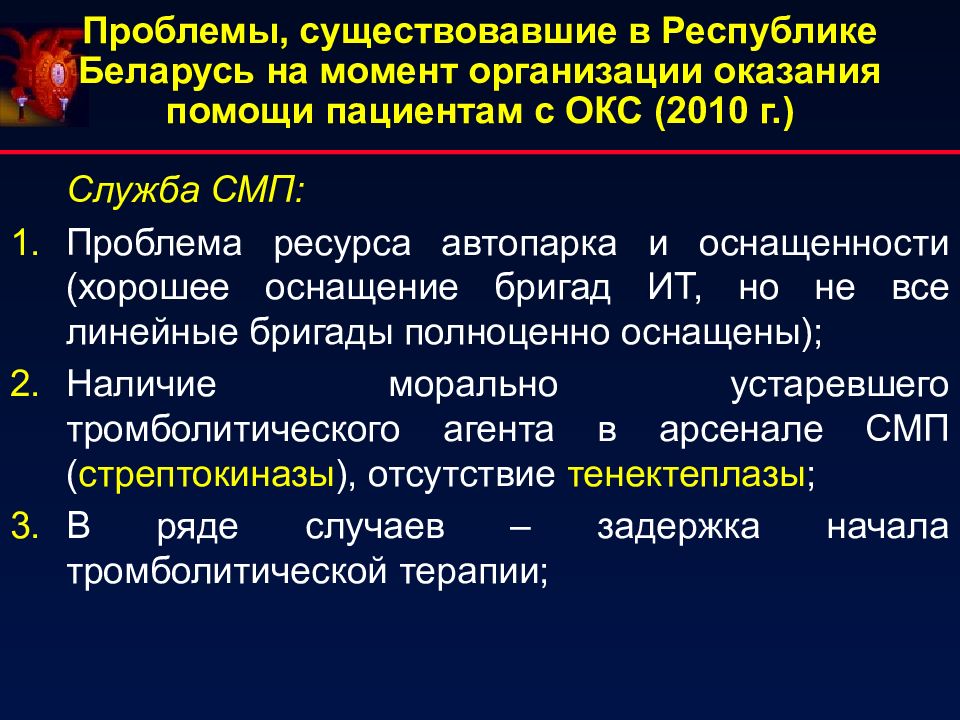 Проблемы, существовавшие в Республике Беларусь на момент организации оказания помощи пациентам с ОКС (2010 г.)

Служба СМП:

1. Проблема ресурса автопарка и оснащенности (хорошее оснащение бригад ИТ, но не все линейные бригады полноценно оснащены);
2. Наличие морально устаревшего тромболитического агента в арсенале СМП (стрептокиназы), отсутствие тенектеплазы;
3. В ряде случаев – задержка начала тромболитической терапии;